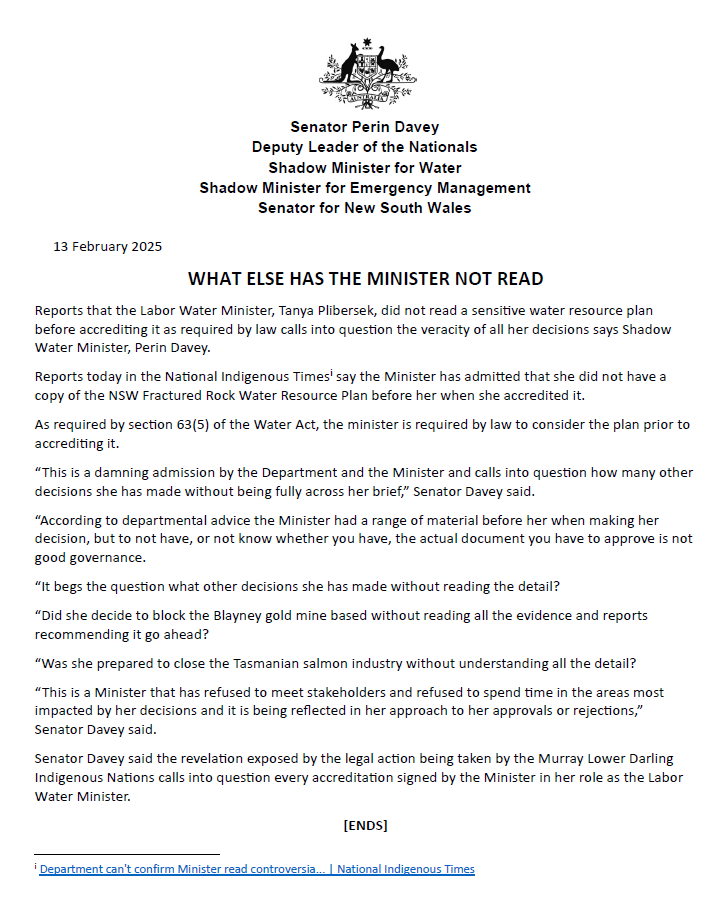 Senator Perin Davey
Deputy Leader of the Nationals
Shadow Minister for Water
Shadow Minister for Emergency Management
Senator for New South Wales

13 February 2025

WHAT ELSE HAS THE MINISTER NOT READ

Reports that the Labor Water Minister, Tanya Plibersek, did not read a sensitive water resource plan before accrediting it as required by law calls into question the veracity of all her decisions says Shadow Water Minister, Perin Davey.

Reports today in the National Indigenous Times$^{i}$ say the Minister has admitted that she did not have a copy of the NSW Fractured Rock Water Resource Plan before her when she accredited it.

As required by section 63(5) of the Water Act, the minister is required by law to consider the plan prior to accrediting it.

“This is a damning admission by the Department and the Minister and calls into question how many other decisions she has made without being fully across her brief,” Senator Davey said.

“According to departmental advice the Minister had a range of material before her when making her decision, but to not have, or not know whether you have, the actual document you have to approve is not good governance.

“It begs the question what other decisions she has made without reading the detail?

“Did she decide to block the Blayney gold mine based without reading all the evidence and reports recommending it go ahead?

“Was she prepared to close the Tasmanian salmon industry without understanding all the detail?

“This is a Minister that has refused to meet stakeholders and refused to spend time in the areas most impacted by her decisions and it is being reflected in her approach to her approvals or rejections,” Senator Davey said.

Senator Davey said the revelation exposed by the legal action being taken by the Murray Lower Darling Indigenous Nations calls into question every accreditation signed by the Minister in her role as the Labor Water Minister.

[ENDS]

$^{i}$ Department can't confirm Minister read controversia... | National Indigenous Times